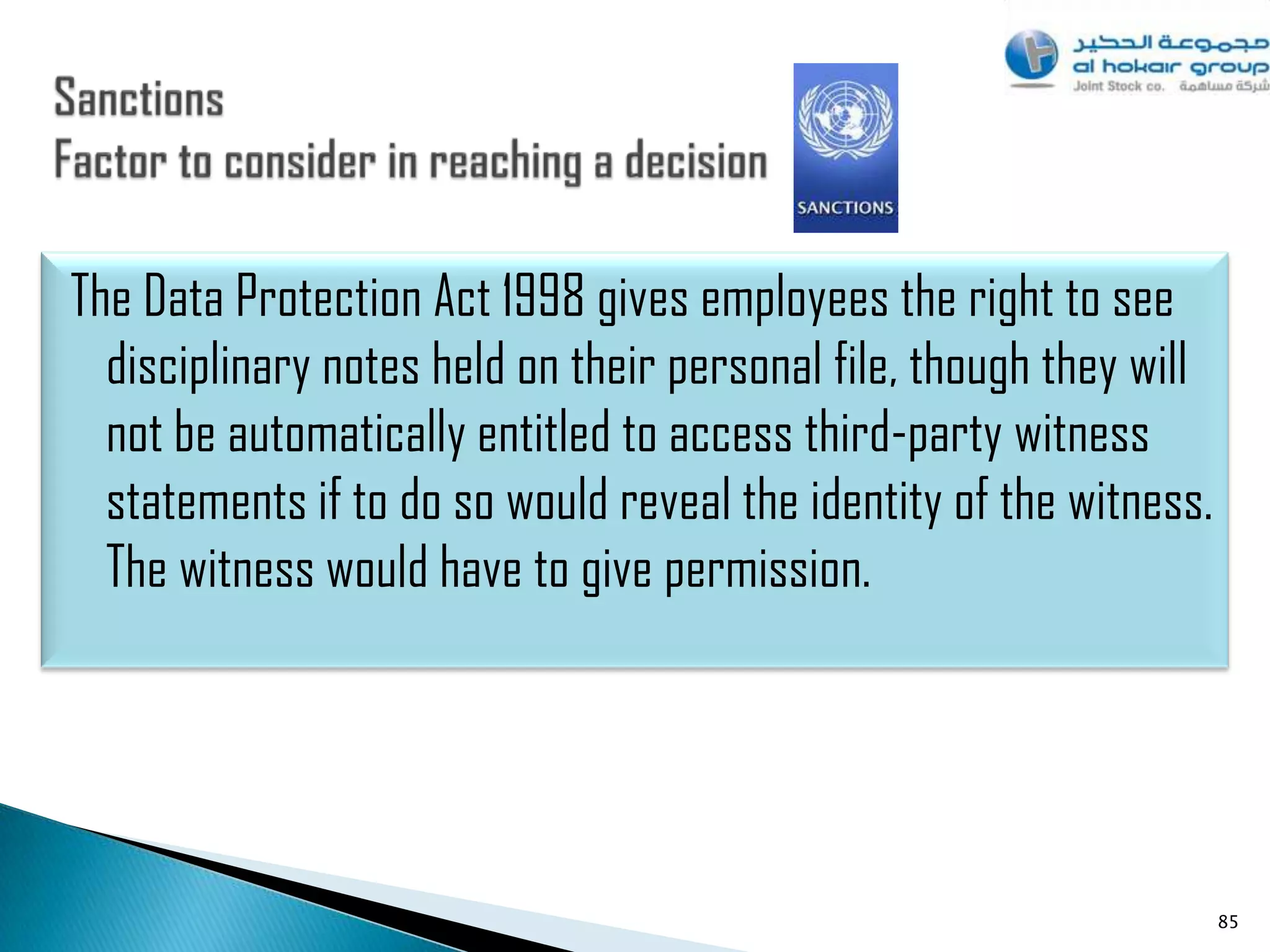 مجموعة الحكير
al hokair group
Joint Stock co. شركة مساهمة

Sanctions
Factor to consider in reaching a decision

SANCTIONS

The Data Protection Act 1998 gives employees the right to see disciplinary notes held on their personal file, though they will not be automatically entitled to access third-party witness statements if to do so would reveal the identity of the witness. The witness would have to give permission.

85